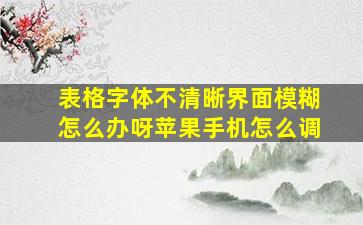 表格字体不清晰界面模糊怎么办呀苹果手机怎么调